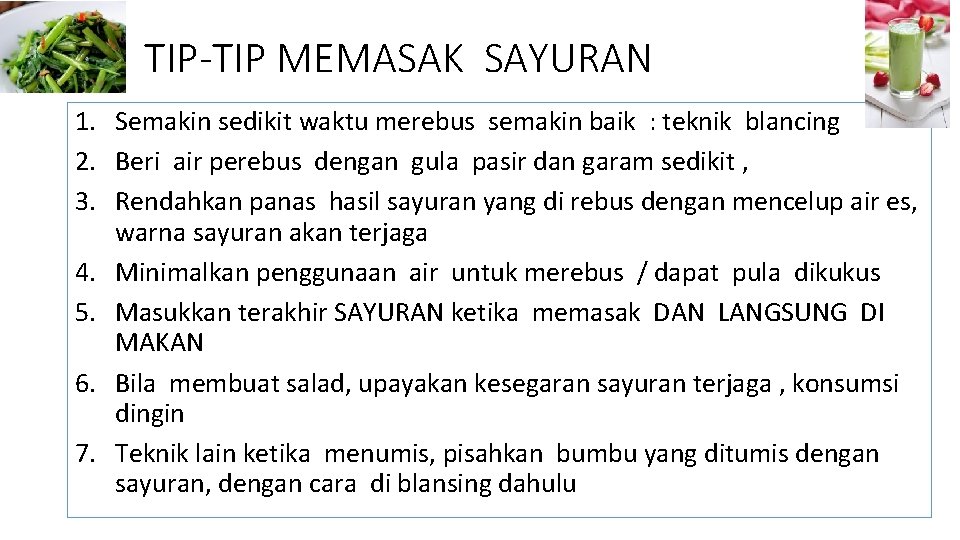 TIP-TIP MEMASAK SAYURAN

1. Semakin sedikit waktu merebus semakin baik : teknik blancing
2. Beri air perebus dengan gula pasir dan garam sedikit ,
3. Rendahkan panas hasil sayuran yang di rebus dengan mencelup air es, warna sayuran akan terjaga
4. Minimalkan penggunaan air untuk merebus / dapat pula dikukus
5. Masukkan terakhir SAYURAN ketika memasak DAN LANGSUNG DI MAKAN
6. Bila membuat salad, upayakan kesegaran sayuran terjaga , konsumsi dingin
7. Teknik lain ketika menumis, pisahkan bumbu yang ditumis dengan sayuran, dengan cara di blansing dahulu